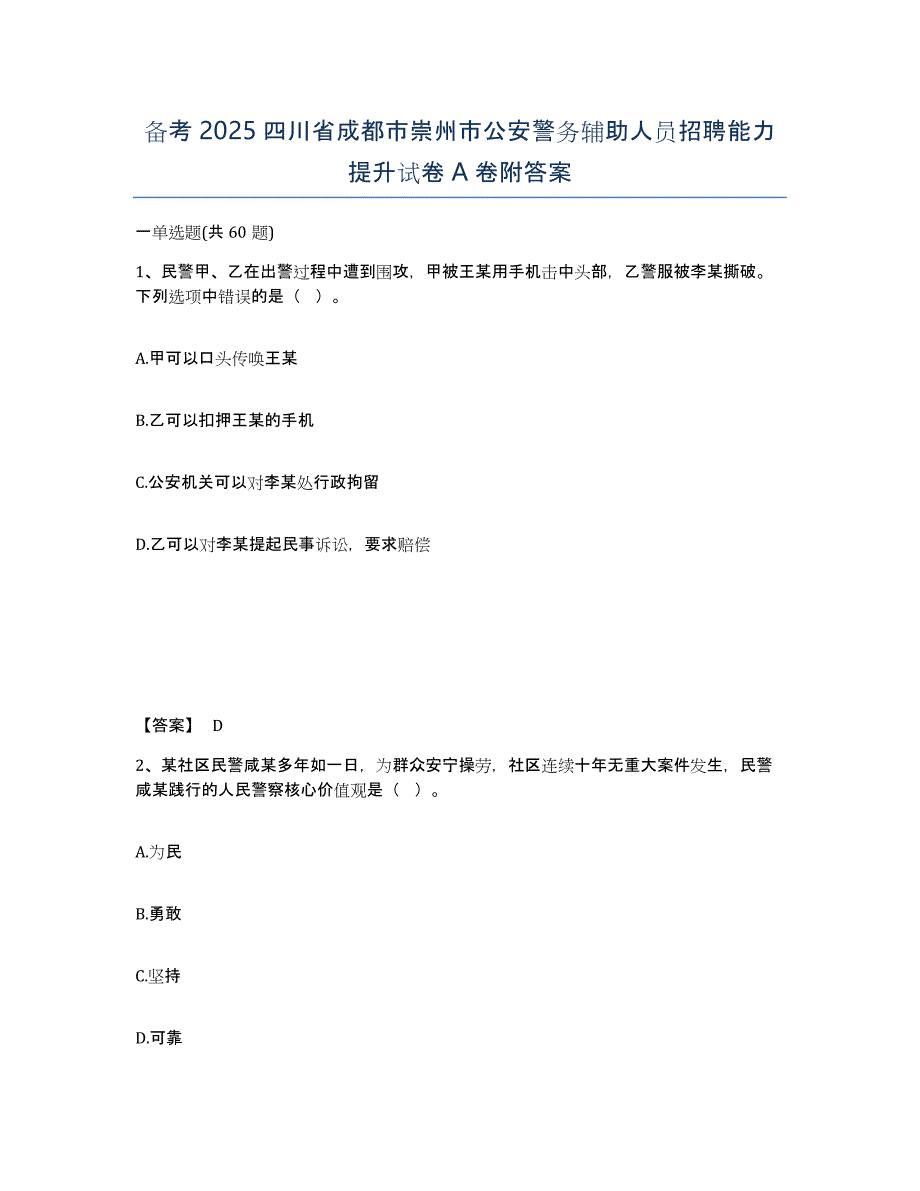 备考 2025 四川省成都市崇州市公安警务辅助人员招聘能力提升试卷 A 卷附答案

一单选题(共 60 题)

1、民警甲、乙在出警过程中遭到围攻，甲被王某用手机击中头部，乙警服被李某撕破。下列选项中错误的是（ ）。

A.甲可以口头传唤王某

B.乙可以扣押王某的手机

C.公安机关可以对李某处行政拘留

D.乙可以对李某提起民事诉讼，要求赔偿

【答案】 D

2、某社区民警咸某多年如一日，为群众安宁操劳，社区连续十年无重大案件发生，民警咸某践行的人民警察核心价值观是（ ）。

A.为民

B.勇敢

C.坚持

D.可靠